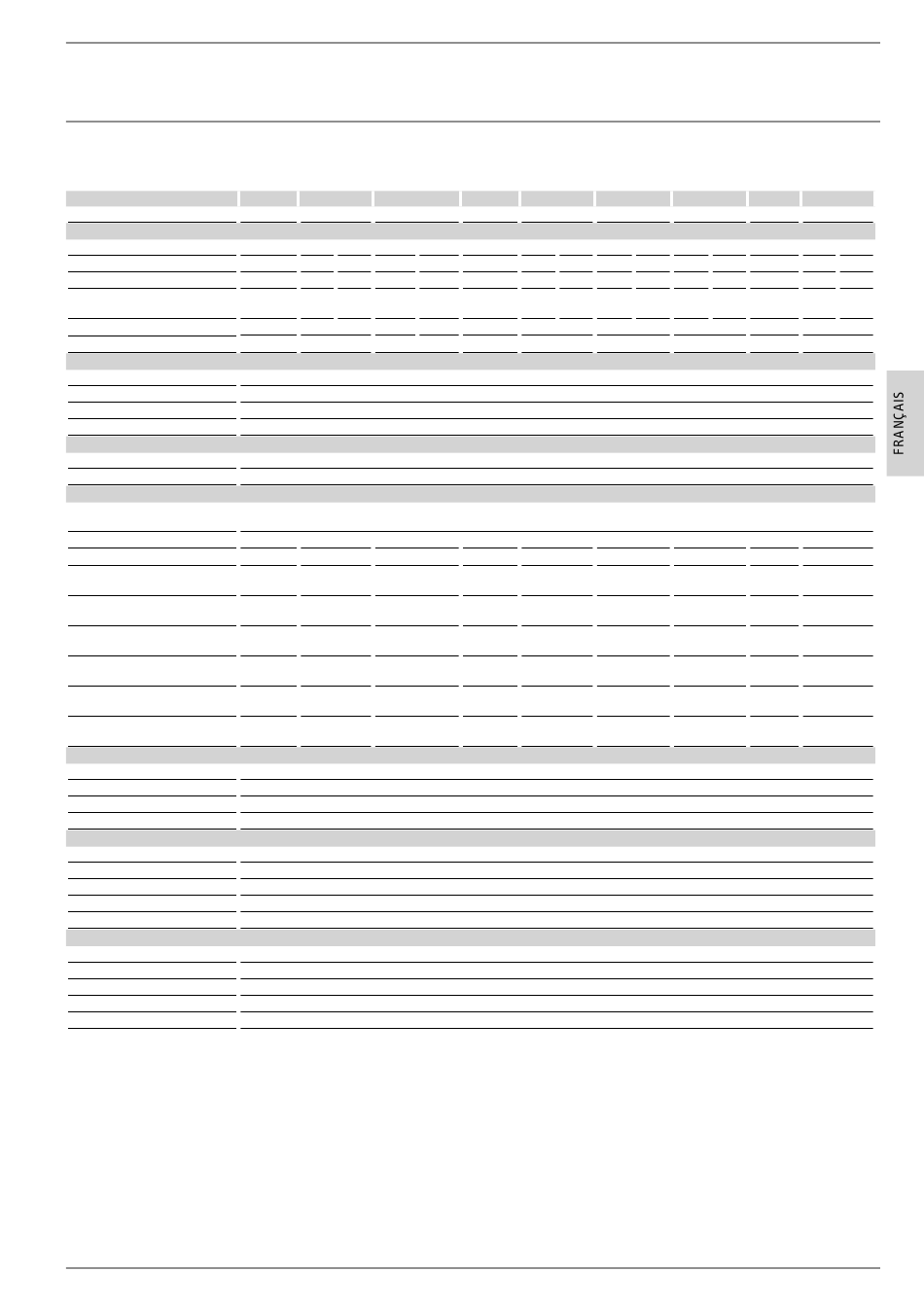 FRANÇAIS